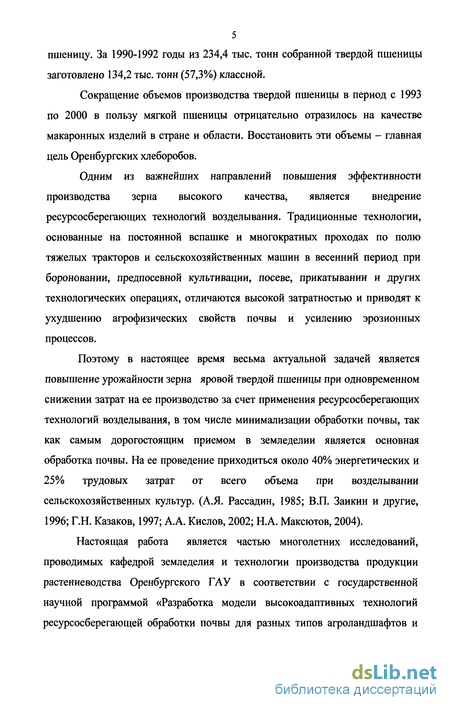 5

пшеницу. За 1990-1992 годы из 234,4 тыс. тонн собранной твердой пшеницы заготовлено 134,2 тыс. тонн (57,3%) классной.

Сокращение объемов производства твердой пшеницы в период с 1993 по 2000 в пользу мягкой пшеницы отрицательно отразилось на качестве макаронных изделий в стране и области. Восстановить эти объемы – главная цель Оренбургских хлеборобов.

Одним из важнейших направлений повышения эффективности производства зерна высокого качества, является внедрение ресурсосберегающих технологий возделывания. Традиционные технологии, основанные на постоянной вспашке и многократных проходах по полю тяжелых тракторов и сельскохозяйственных машин в весенний период при бороновании, предпосевной культивации, посеве, прикатывании и других технологических операциях, отличаются высокой затратностью и приводят к ухудшению агрофизических свойств почвы и усилению эрозионных процессов.

Поэтому в настоящее время весьма актуальной задачей является повышение урожайности зерна яровой твердой пшеницы при одновременном снижении затрат на ее производство за счет применения ресурсосберегающих технологий возделывания, в том числе минимализации обработки почвы, так как самым дорогостоящим приемом в земледелии является основная обработка почвы. На ее проведение приходиться около 40% энергетических и 25% трудовых затрат от всего объема при возделывании сельскохозяйственных культур. (А.Я. Рассадин, 1985; В.П. Заикин и другие, 1996; Г.Н. Казаков, 1997; А.А. Кислов, 2002; Н.А. Максютов, 2004).

Настоящая работа является частью многолетних исследований, проводимых кафедрой земледелия и технологии производства продукции растениеводства Оренбургского ГАУ в соответствии с государственной научной программой «Разработка модели высокоадаптивных технологий ресурсосберегающей обработки почвы для разных типов агроландшафтов и

dsLib.net
библиотека диссертаций